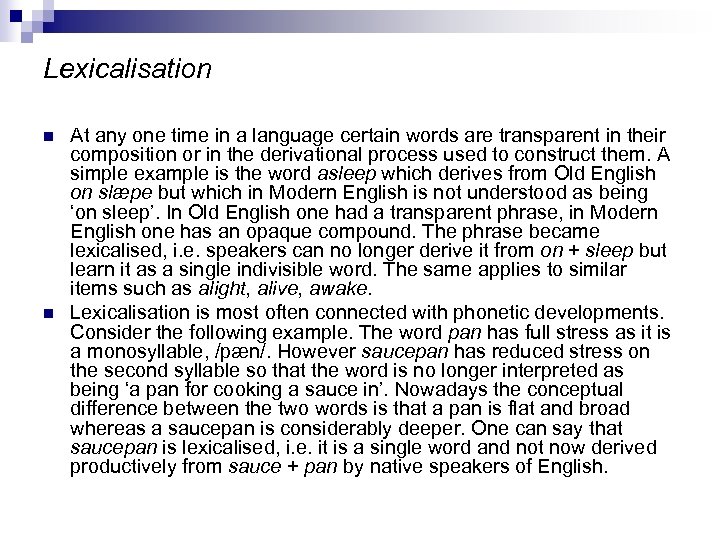 Lexicalisation

At any one time in a language certain words are transparent in their composition or in the derivational process used to construct them. A simple example is the word asleep which derives from Old English on slæpe but which in Modern English is not understood as being ‘on sleep’. In Old English one had a transparent phrase, in Modern English one has an opaque compound. The phrase became lexicalised, i.e. speakers can no longer derive it from on + sleep but learn it as a single indivisible word. The same applies to similar items such as alight, alive, awake.

Lexicalisation is most often connected with phonetic developments. Consider the following example. The word pan has full stress as it is a monosyllable, /pæn/. However saucepan has reduced stress on the second syllable so that the word is no longer interpreted as being ‘a pan for cooking a sauce in’. Nowadays the conceptual difference between the two words is that a pan is flat and broad whereas a saucepan is considerably deeper. One can say that saucepan is lexicalised, i.e. it is a single word and not now derived productively from sauce + pan by native speakers of English.